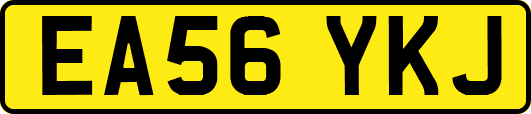 EA56 YKJ